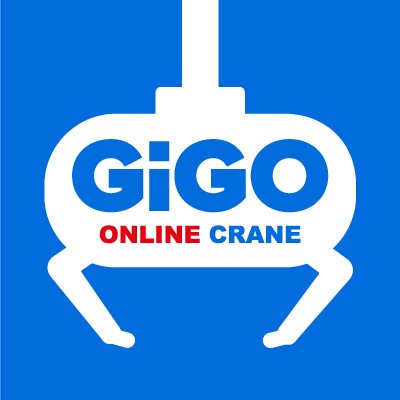 GiGO
ONLINE CRANE